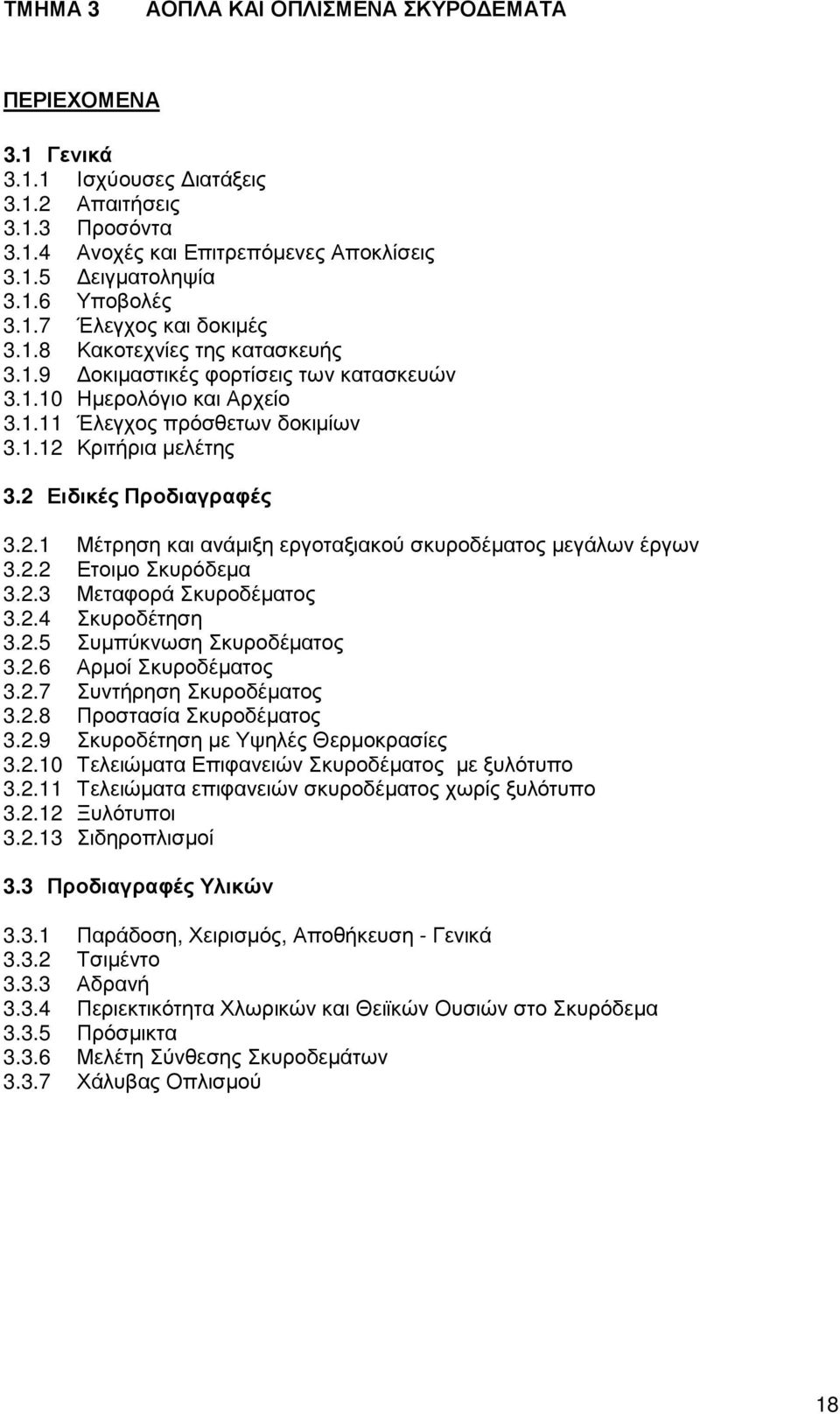 ΤΜΗΜΑ 3 ΑΟΠΛΑ ΚΑΙ ΟΠΛΙΣΜΕΝΑ ΣΚΥΡΟΔΕΜΑΤΑ

ΠΕΡΙΕΧΟΜΕΝΑ

3.1 Γενικά
3.1.1 Ισχύουσες Διατάξεις
3.1.2 Απαιτήσεις
3.1.3 Προσόντα
3.1.4 Ανοχές και Επιτρεπόμενες Αποκλίσεις
3.1.5 Δειγματοληψία
3.1.6 Υποβολές
3.1.7 Έλεγχος και δοκιμές
3.1.8 Κακοτεχνίες της κατασκευής
3.1.9 Δοκιμαστικές φορτίσεις των κατασκευών
3.1.10 Ημερολόγιο και Αρχείο
3.1.11 Έλεγχος πρόσθετων δοκιμίων
3.1.12 Κριτήρια μελέτης

3.2 Ειδικές Προδιαγραφές

3.2.1 Μέτρηση και ανάμιξη εργοταξιακού σκυροδέματος μεγάλων έργων
3.2.2 Ετοιμο Σκυρόδεμα
3.2.3 Μεταφορά Σκυροδέματος
3.2.4 Σκυροδέτηση
3.2.5 Συμπύκνωση Σκυροδέματος
3.2.6 Αρμοί Σκυροδέματος
3.2.7 Συντήρηση Σκυροδέματος
3.2.8 Προστασία Σκυροδέματος
3.2.9 Σκυροδέτηση με Υψηλές Θερμοκρασίες
3.2.10 Τελειώματα Επιφανειών Σκυροδέματος με ξυλότυπο
3.2.11 Τελειώματα επιφανειών σκυροδέματος χωρίς ξυλότυπο
3.2.12 Ξυλότυποι
3.2.13 Σιδηροπλισμοί

3.3 Προδιαγραφές Υλικών

3.3.1 Παράδοση, Χειρισμός, Αποθήκευση - Γενικά
3.3.2 Τσιμέντο
3.3.3 Αδρανή
3.3.4 Περιεκτικότητα Χλωρικών και Θειϊκών Ουσιών στο Σκυρόδεμα
3.3.5 Πρόσμικτα
3.3.6 Μελέτη Σύνθεσης Σκυροδεμάτων
3.3.7 Χάλυβας Οπλισμού

18